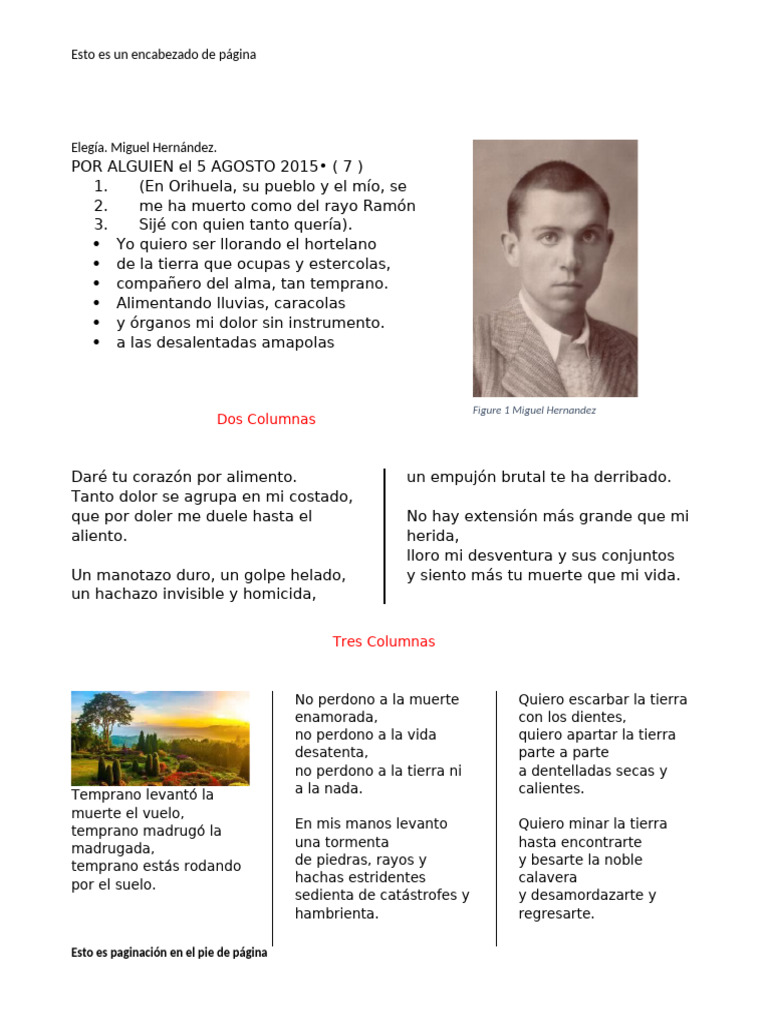 Esto es un encabezado de página

Elegía. Miguel Hernández.
POR ALGUIEN el 5 AGOSTO 2015• ( 7 )
1. (En Orihuela, su pueblo y el mío, se
2. me ha muerto como del rayo Ramón
3. Sijé con quien tanto quería).
• Yo quiero ser llorando el hortelano
• de la tierra que ocupas y estercolas,
• compañero del alma, tan temprano.
• Alimentando lluvias, caracolas
• y órganos mi dolor sin instrumento.
• a las desalentadas amapolas

Figure 1 Miguel Hernandez

Dos Columnas

Daré tu corazón por alimento.
Tanto dolor se agrupa en mi costado, que por doler me duele hasta el aliento.

Un manotazo duro, un golpe helado, un hachazo invisible y homicida,

un empujón brutal te ha derribado.

No hay extensión más grande que mi herida,
lloro mi desventura y sus conjuntos
y siento más tu muerte que mi vida.

Tres Columnas

Temprano levantó la muerte el vuelo,
temprano madrugó la madrugada,
temprano estás rodando por el suelo.

No perdono a la muerte enamorada,
no perdono a la vida desatenta,
no perdono a la tierra ni a la nada.

En mis manos levanto una tormenta
de piedras, rayos y hachas estridentes
sedienta de catástrofes y hambrienta.

Quiero escarbar la tierra con los dientes,
quiero apartar la tierra parte a parte
a dentelladas secas y calientes.

Quiero minar la tierra hasta encontrarte
y besarte la noble calavera
y desamordazarte y regresarte.

Esto es paginación en el pie de página